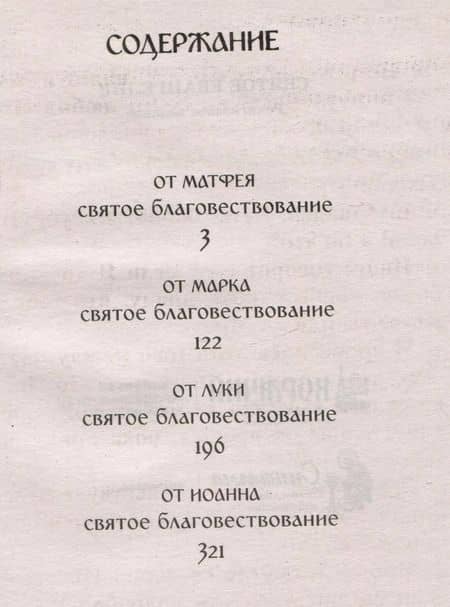 СОДЕРЖАНИЕ

ОТ МАТФЕЯ
святое благовествование
3

ОТ МАРКА
святое благовествование
122

ОТ ЛУКИ
святое благовествование
196

ОТ ИОАННА
святое благовествование
321